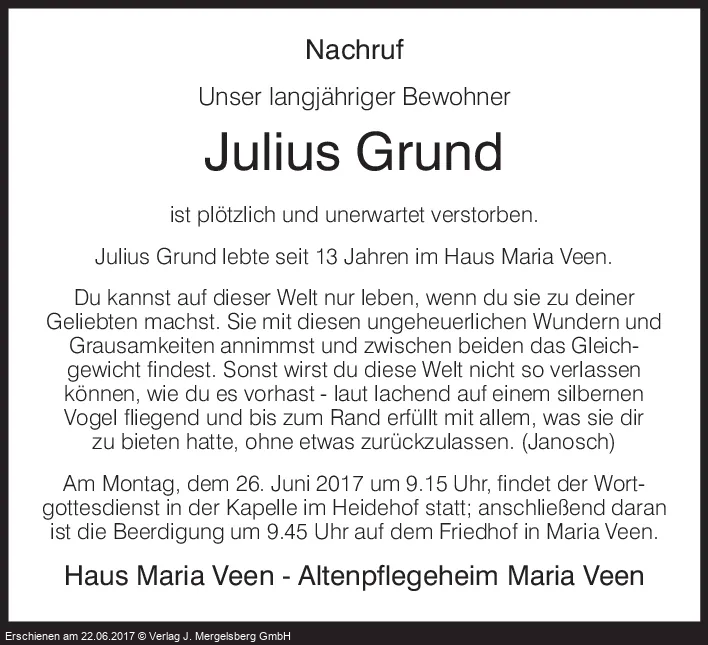 Nachruf

Unser langjähriger Bewohner

Julius Grund

ist plötzlich und unerwartet verstorben.

Julius Grund lebte seit 13 Jahren im Haus Maria Veen.

Du kannst auf dieser Welt nur leben, wenn du sie zu deiner Geliebten machst. Sie mit diesen ungeheuerlichen Wundern und Grausamkeiten annimmst und zwischen beiden das Gleichgewicht findest. Sonst wirst du diese Welt nicht so verlassen können, wie du es vorhast - laut lachend auf einem silbernen Vogel fliegend und bis zum Rand erfüllt mit allem, was sie dir zu bieten hatte, ohne etwas zurückzulassen. (Janosch)

Am Montag, dem 26. Juni 2017 um 9.15 Uhr, findet der Wortgottesdienst in der Kapelle im Heidehof statt; anschließend daran ist die Beerdigung um 9.45 Uhr auf dem Friedhof in Maria Veen.

Haus Maria Veen - Altenpflegeheim Maria Veen

Erschienen am 22.06.2017 © Verlag J. Mergelsberg GmbH